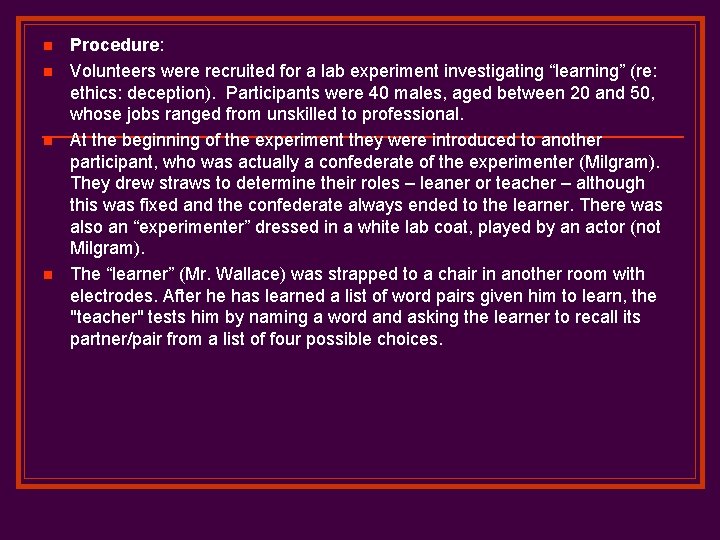 Procedure:

Volunteers were recruited for a lab experiment investigating “learning” (re: ethics: deception). Participants were 40 males, aged between 20 and 50, whose jobs ranged from unskilled to professional.

At the beginning of the experiment they were introduced to another participant, who was actually a confederate of the experimenter (Milgram). They drew straws to determine their roles – leaner or teacher – although this was fixed and the confederate always ended to the learner. There was also an “experimenter” dressed in a white lab coat, played by an actor (not Milgram).

The “learner” (Mr. Wallace) was strapped to a chair in another room with electrodes. After he has learned a list of word pairs given him to learn, the "teacher" tests him by naming a word and asking the learner to recall its partner/pair from a list of four possible choices.